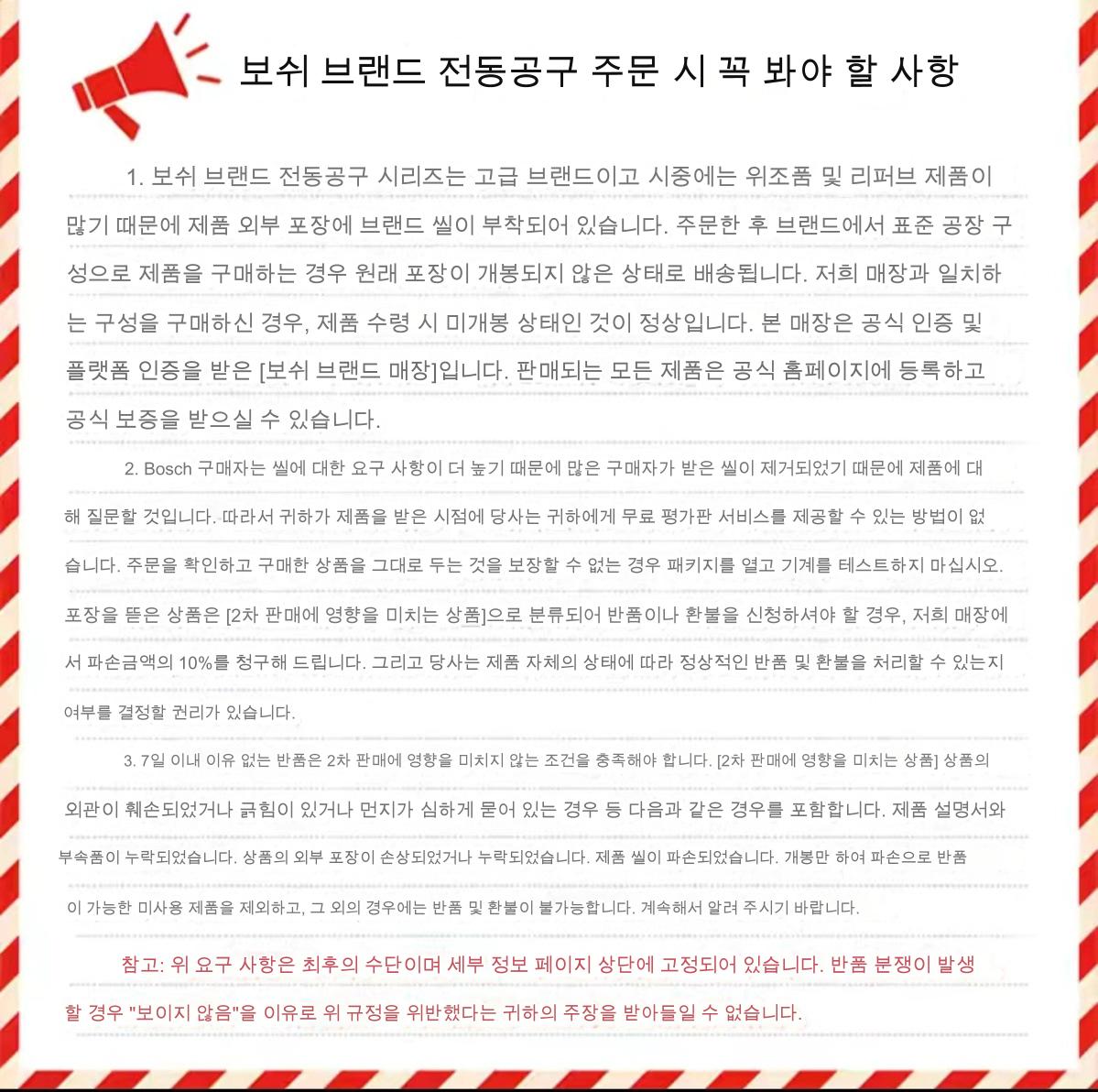 보쉬 브랜드 전동공구 주문 시 꼭 봐야 할 사항

1. 보쉬 브랜드 전동공구 시리즈는 고급 브랜드이고 시중에는 위조품 및 리퍼브 제품이 많기 때문에 제품 외부 포장에 브랜드 씰이 부착되어 있습니다. 주문한 후 브랜드에서 표준 공장 구성으로 제품을 구매하는 경우 원래 포장이 개봉되지 않은 상태로 배송됩니다. 저희 매장과 일치하는 구성을 구매하신 경우, 제품 수령 시 미개봉 상태인 것이 정상입니다. 본 매장은 공식 인증 및 플랫폼 인증을 받은 [보쉬 브랜드 매장]입니다. 판매되는 모든 제품은 공식 홈페이지에 등록하고 공식 보증을 받으실 수 있습니다.

2. Bosch 구매자는 씰에 대한 요구 사항이 더 높기 때문에 많은 구매자가 받은 씰이 제거되었기 때문에 제품에 대해 질문할 것입니다. 따라서 귀하가 제품을 받은 시점에 당사는 귀하에게 무료 평가판 서비스를 제공할 수 있는 방법이 없습니다. 주문을 확인하고 구매한 상품을 그대로 두는 것을 보장할 수 없는 경우 패키지를 열고 기계를 테스트하지 마십시오. 포장을 뜯은 상품은 [2차 판매에 영향을 미치는 상품]으로 분류되어 반품이나 환불을 신청하셔야 할 경우, 저희 매장에서 파손금액의 10%를 청구해 드립니다. 그리고 당사는 제품 자체의 상태에 따라 정상적인 반품 및 환불을 처리할 수 있는지 여부를 결정할 권리가 있습니다.

3. 7일 이내 이유 없는 반품은 2차 판매에 영향을 미치지 않는 조건을 충족해야 합니다. [2차 판매에 영향을 미치는 상품] 상품의 외관이 훼손되었거나 긁힘이 있거나 먼지가 심하게 묻어 있는 경우 등 다음과 같은 경우를 포함합니다. 제품 설명서와 부속품이 누락되었습니다. 상품의 외부 포장이 손상되었거나 누락되었습니다. 제품 씰이 파손되었습니다. 개봉만 하여 파손으로 반품이 가능한 미사용 제품을 제외하고, 그 외의 경우에는 반품 및 환불이 불가능합니다. 계속해서 알려 주시기 바랍니다.

참고: 위 요구 사항은 최후의 수단이며 세부 정보 페이지 상단에 고정되어 있습니다. 반품 분쟁이 발생할 경우 "보이지 않음"을 이유로 위 규정을 위반했다는 귀하의 주장을 받아들일 수 없습니다.